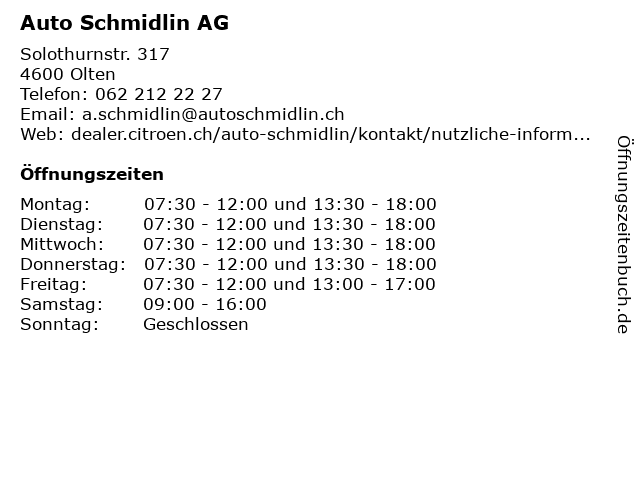 Auto Schmidlin AG

Solothurnstr. 317
4600 Olten
Telefon: 062 212 22 27
Email: a.schmidlin@autoschmidlin.ch
Web: dealer.citroen.ch/auto-schmidlin/kontakt/nutzliche-inform...

Öffnungszeiten

| Montag: | 07:30 - 12:00 und 13:30 - 18:00 |
|---|---|
| Dienstag: | 07:30 - 12:00 und 13:30 - 18:00 |
| Mittwoch: | 07:30 - 12:00 und 13:30 - 18:00 |
| Donnerstag: | 07:30 - 12:00 und 13:30 - 18:00 |
| Freitag: | 07:30 - 12:00 und 13:00 - 17:00 |
| Samstag: | 09:00 - 16:00 |
| Sonntag: | Geschlossen |

Öffnungszeitenbuch.de